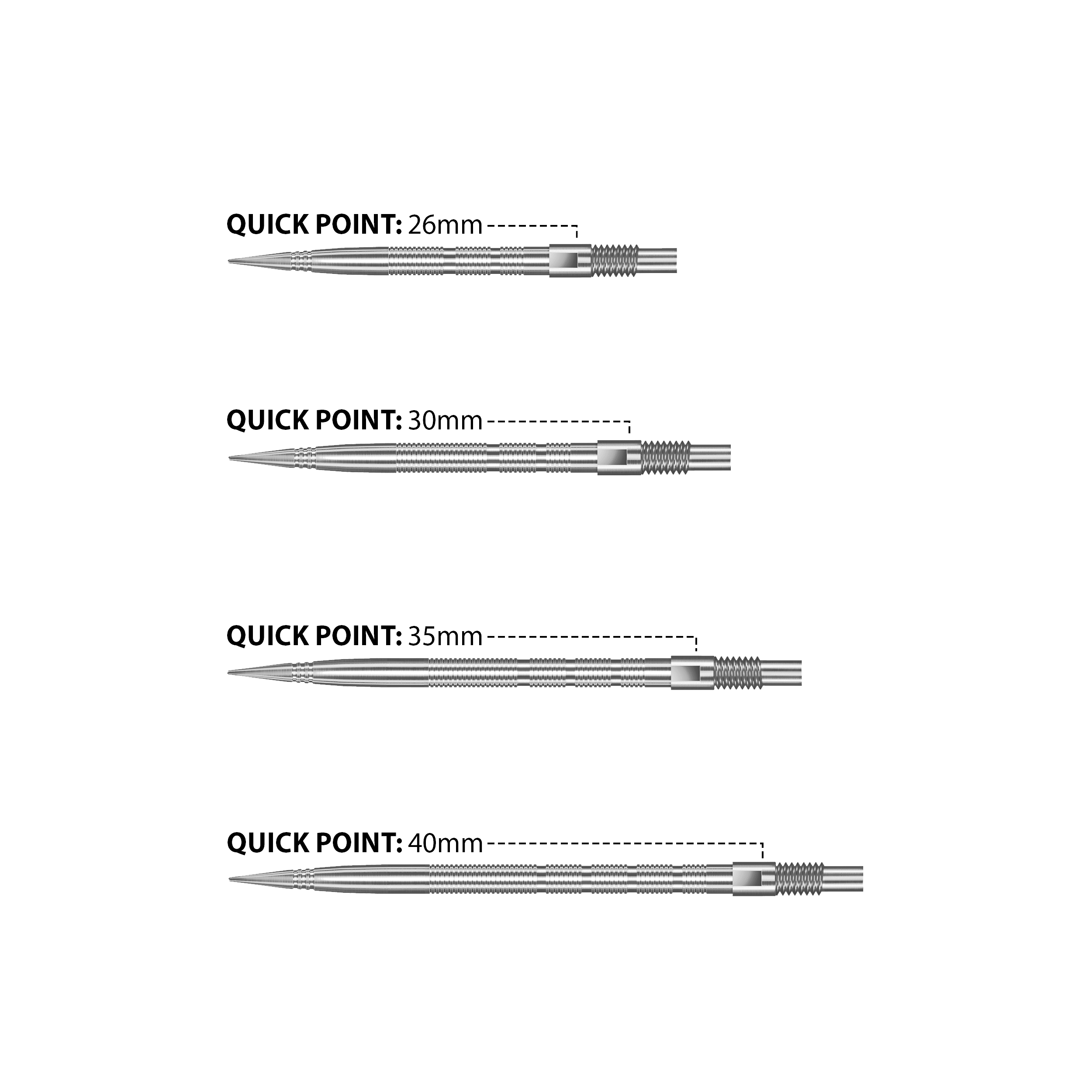 QUICK POINT: 26mm

QUICK POINT: 30mm

QUICK POINT: 35mm

QUICK POINT: 40mm